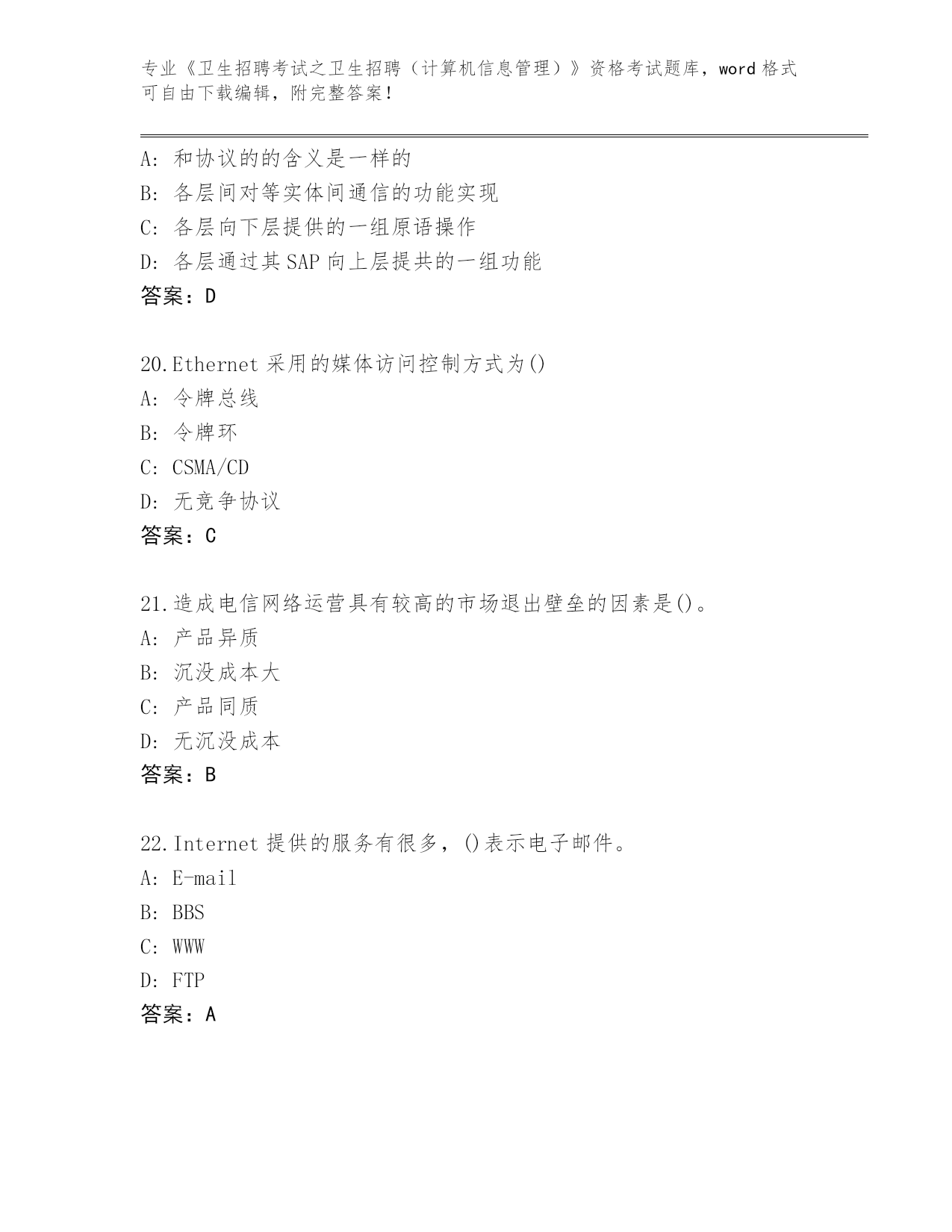 专业《卫生招聘考试之卫生招聘（计算机信息管理）》资格考试题库，word 格式可自由下载编辑，附完整答案！

A: 和协议的的含义是一样的
B: 各层间对等实体间通信的功能实现
C: 各层向下层提供的一组原语操作
D: 各层通过其 SAP 向上层提共的一组功能
答案：D

20.Ethernet 采用的媒体访问控制方式为()
A: 令牌总线
B: 令牌环
C: CSMA/CD
D: 无竞争协议
答案：C

21.造成电信网络运营具有较高的市场退出壁垒的因素是()。
A: 产品异质
B: 沉没成本大
C: 产品同质
D: 无沉没成本
答案：B

22.Internet 提供的服务有很多，()表示电子邮件。
A: E-mail
B: BBS
C: WWW
D: FTP
答案：A